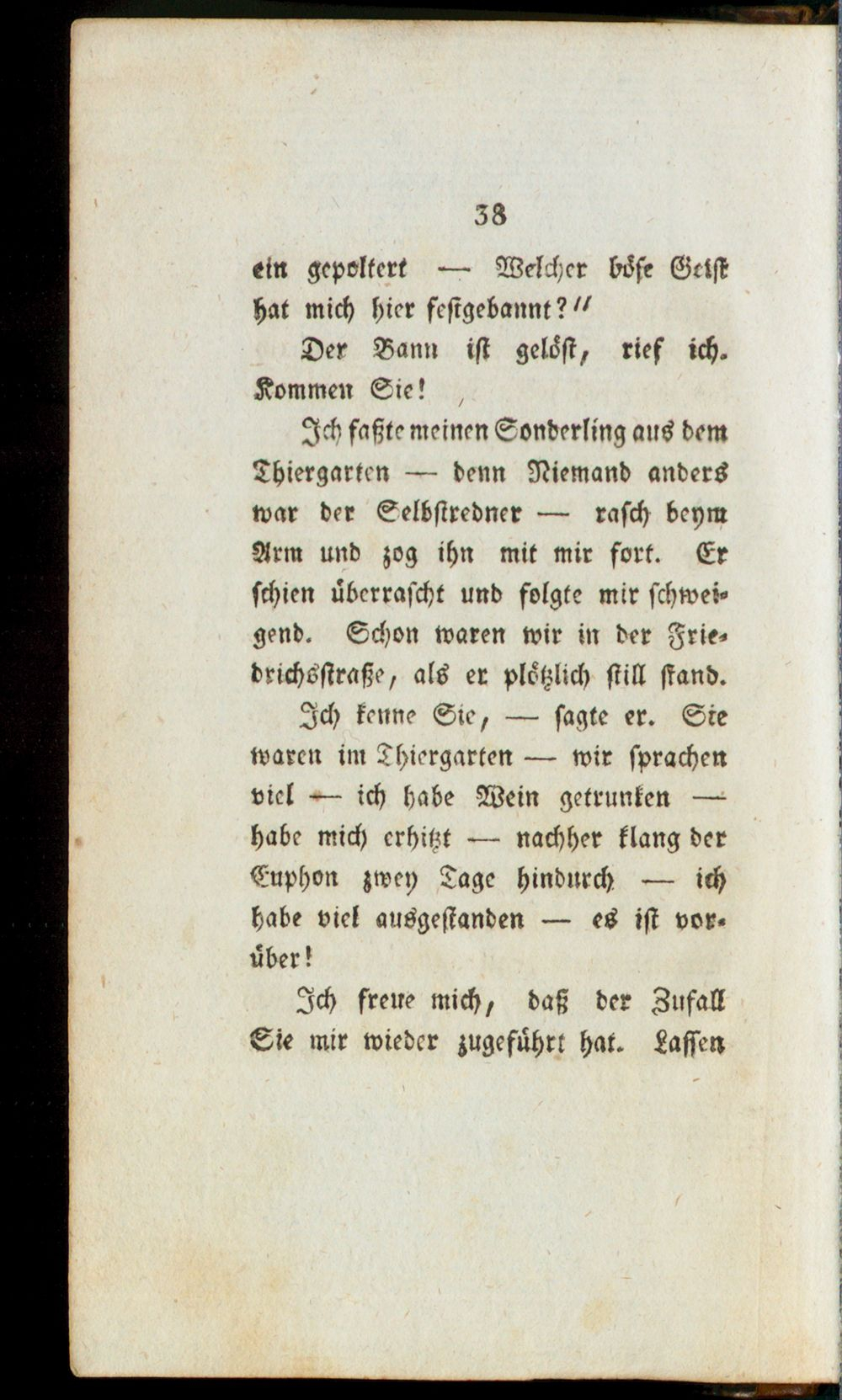 38

ein gepoltert — Welcher böse Geist hat mich hier festgebannt?"

Der Bann ist gelöst, rief ich. Kommen Sie!

Ich faßte meinen Sonderling aus dem Thiergarten — denn Niemand anders war der Selbstredner — rasch beym Arm und zog ihn mit mir fort. Er schien überrascht und folgte mir schweigend. Schon waren wir in der Friedrichsstraße, als er plötzlich still stand.

Ich kenne Sie, — sagte er. Sie waren im Thiergarten — wir sprachen viel — ich habe Wein getrunken — habe mich erhitzt — nachher klang der Euphon zwey Tage hindurch — ich habe viel ausgestanden — es ist vorüber!

Ich freue mich, daß der Zufall Sie mir wieder zugeführt hat. Lassen